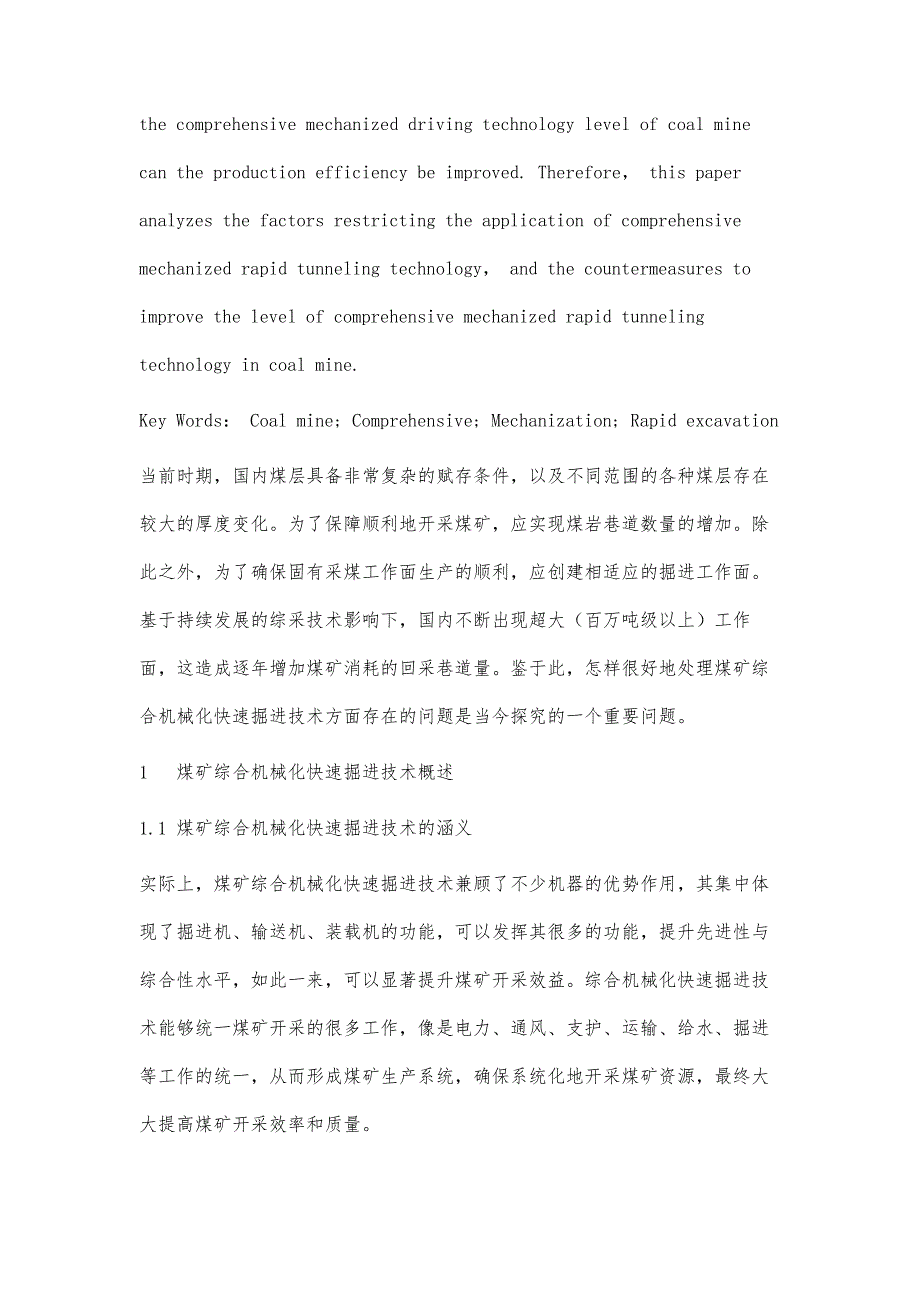 the comprehensive mechanized driving technology level of coal mine can the production efficiency be improved. Therefore, this paper analyzes the factors restricting the application of comprehensive mechanized rapid tunneling technology, and the countermeasures to improve the level of comprehensive mechanized rapid tunneling technology in coal mine.

Key Words: Coal mine; Comprehensive; Mechanization; Rapid excavation

当前时期，国内煤层具备非常复杂的赋存条件，以及不同范围的各种煤层存在较大的厚度变化。为了保障顺利地开采煤矿，应实现煤岩巷道数量的增加。除此之外，为了确保固有采煤工作面生产的顺利，应创建相适应的掘进工作面。基于持续发展的综采技术影响下，国内不断出现超大（百万吨级以上）工作面，这造成逐年增加煤矿消耗的回采巷道量。鉴于此，怎样很好地处理煤矿综合机械化快速掘进技术方面存在的问题是当今探究的一个重要问题。

1 煤矿综合机械化快速掘进技术概述

1.1 煤矿综合机械化快速掘进技术的涵义

实际上，煤矿综合机械化快速掘进技术兼顾了不少机器的优势作用，其集中体现了掘进机、输送机、装载机的功能，可以发挥其很多的功能，提升先进性与综合性水平，如此一来，可以显著提升煤矿开采效益。综合机械化快速掘进技术能够统一煤矿开采的很多工作，像是电力、通风、支护、运输、给水、掘进等工作的统一，从而形成煤矿生产系统，确保系统化地开采煤矿资源，最终大大提高煤矿开采效率和质量。